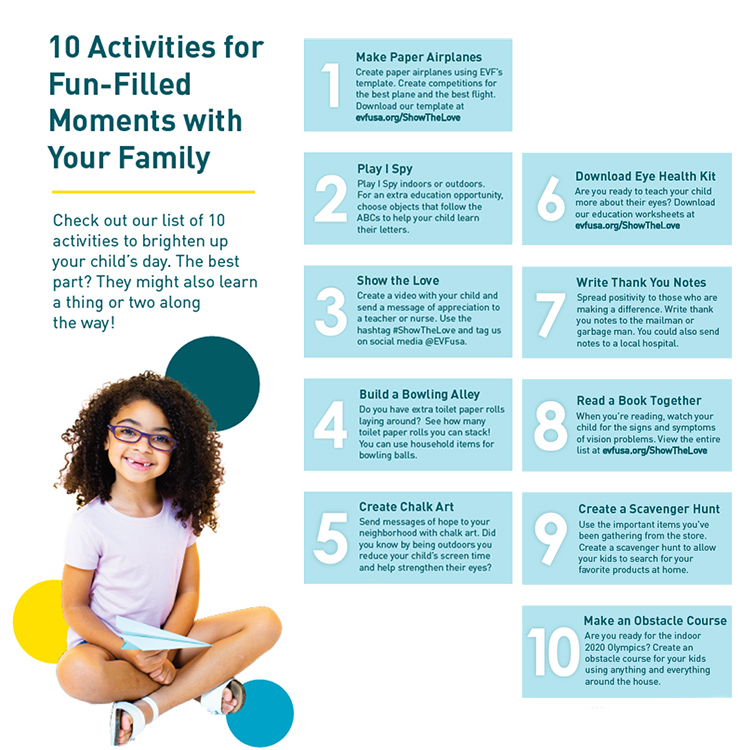 10 Activities for Fun-Filled Moments with Your Family

Check out our list of 10 activities to brighten up your child's day. The best part? They might also learn a thing or two along the way!

1
Make Paper Airplanes
Create paper airplanes using EVF's template. Create competitions for the best plane and the best flight. Download our template at evfusa.org/ShowTheLove

2
Play I Spy
Play I Spy indoors or outdoors. For an extra education opportunity, choose objects that follow the ABCs to help your child learn their letters.

3
Show the Love
Create a video with your child and send a message of appreciation to a teacher or nurse. Use the hashtag #ShowTheLove and tag us on social media @EVFusa.

4
Build a Bowling Alley
Do you have extra toilet paper rolls laying around? See how many toilet paper rolls you can stack! You can use household items for bowling balls.

5
Create Chalk Art
Send messages of hope to your neighborhood with chalk art. Did you know by being outdoors you reduce your child's screen time and help strengthen their eyes?

6
Download Eye Health Kit
Are you ready to teach your child more about their eyes? Download our education worksheets at evfusa.org/ShowTheLove

7
Write Thank You Notes
Spread positivity to those who are making a difference. Write thank you notes to the mailman or garbage man. You could also send notes to a local hospital.

8
Read a Book Together
When you're reading, watch your child for the signs and symptoms of vision problems. View the entire list at evfusa.org/ShowTheLove

9
Create a Scavenger Hunt
Use the important items you've been gathering from the store. Create a scavenger hunt to allow your kids to search for your favorite products at home.

10
Make an Obstacle Course
Are you ready for the indoor 2020 Olympics? Create an obstacle course for your kids using anything and everything around the house.